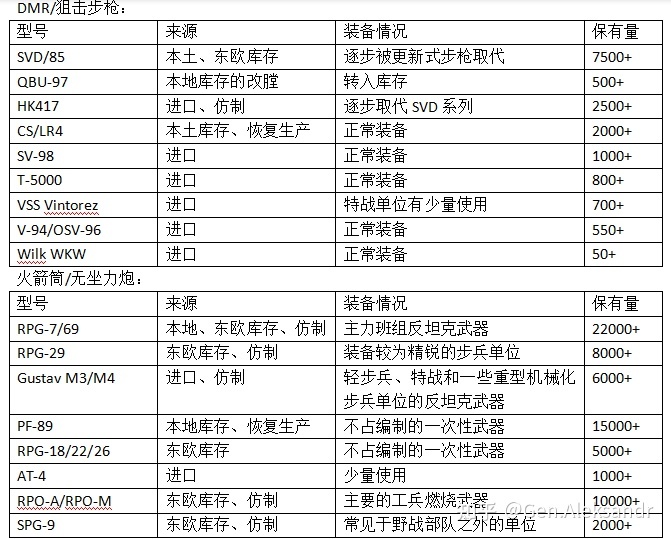 DMR/狙击步枪：

| 型号 | 来源 | 装备情况 | 保有量 |
|---|---|---|---|
| SVD/85 | 本土、东欧库存 | 逐步被更新式步枪取代 | 7500+ |
| QBU-97 | 本地库存的改膛 | 转入库存 | 500+ |
| HK417 | 进口、仿制 | 逐步取代 SVD 系列 | 2500+ |
| CS/LR4 | 本土库存、恢复生产 | 正常装备 | 2000+ |
| SV-98 | 进口 | 正常装备 | 1000+ |
| T-5000 | 进口 | 正常装备 | 800+ |
| VSS Vintorez | 进口 | 特战单位有少量使用 | 700+ |
| V-94/OSV-96 | 进口 | 正常装备 | 550+ |
| Wilk WKW | 进口 | 正常装备 | 50+ |

火箭筒/无坐力炮：

| 型号 | 来源 | 装备情况 | 保有量 |
|---|---|---|---|
| RPG-7/69 | 本地、东欧库存、仿制 | 主力班组反坦克武器 | 22000+ |
| RPG-29 | 东欧库存、仿制 | 装备较为精锐的步兵单位 | 8000+ |
| Gustav M3/M4 | 进口、仿制 | 轻步兵、特战和一些重型机械化步兵单位的反坦克武器 | 6000+ |
| PF-89 | 本地库存、恢复生产 | 不占编制的一次性武器 | 15000+ |
| RPG-18/22/26 | 东欧库存 | 不占编制的一次性武器 | 5000+ |
| AT-4 | 进口 | 少量使用 | 1000+ |
| RPO-A/RPO-M | 东欧库存、仿制 | 主要的工兵燃烧武器 | 10000+ |
| SPG-9 | 东欧库存、仿制 | 常见于野战部队之外的单位 | 2000+ |

知乎 @Gen.Aleksandr